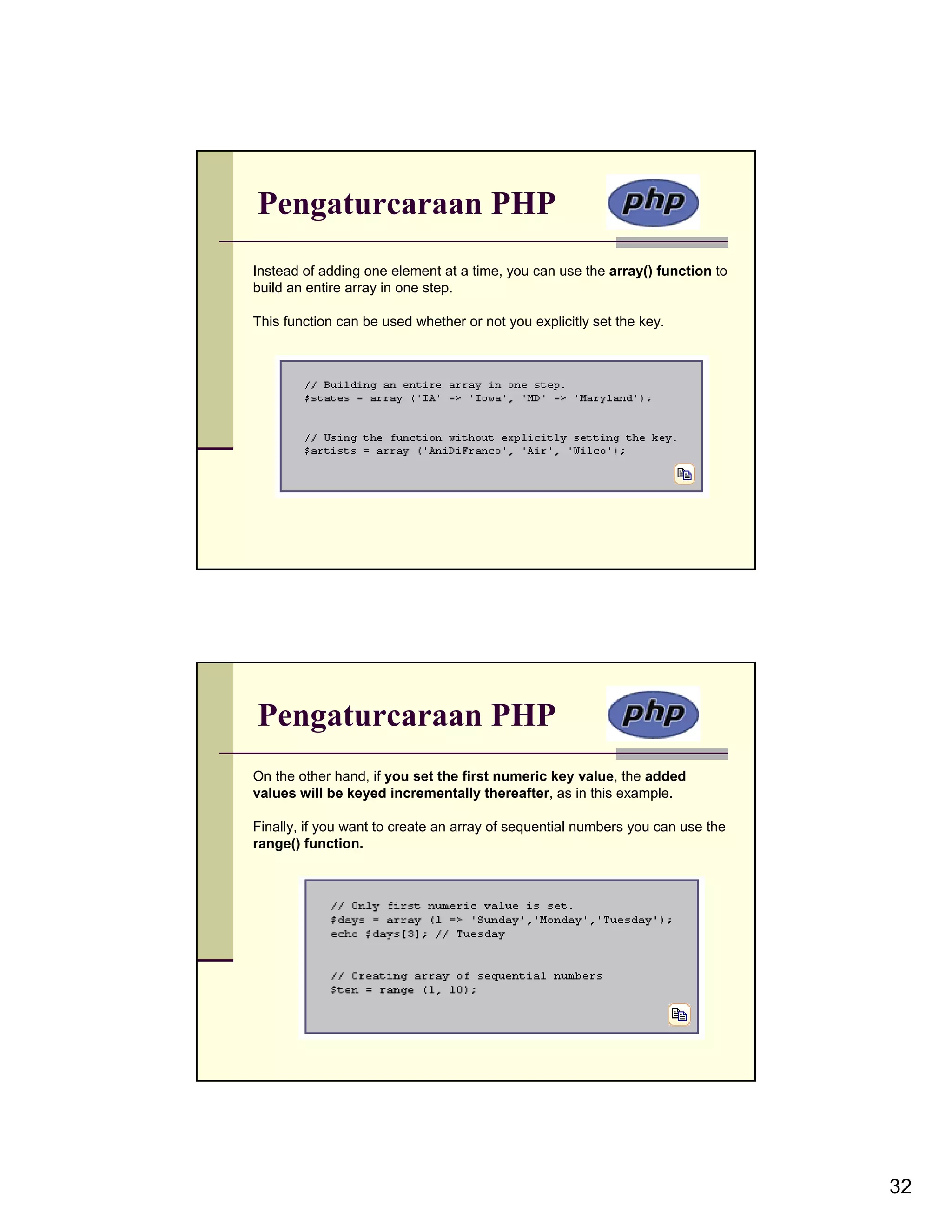 Pengaturcaraan PHP

php

Instead of adding one element at a time, you can use the array() function to build an entire array in one step.

This function can be used whether or not you explicitly set the key.

// Building an entire array in one step.
$states = array ('IA' => 'Iowa', 'MD' => 'Maryland');

// Using the function without explicitly setting the key.
$artists = array ('AniDiFranco', 'Air', 'Wilco');

Pengaturcaraan PHP

php

On the other hand, if you set the first numeric key value, the added values will be keyed incrementally thereafter, as in this example.

Finally, if you want to create an array of sequential numbers you can use the range() function.

// Only first numeric value is set.
$days = array (1 => 'Sunday','Monday','Tuesday');
echo $days[3]; // Tuesday

// Creating array of sequential numbers
$ten = range (1, 10);

32